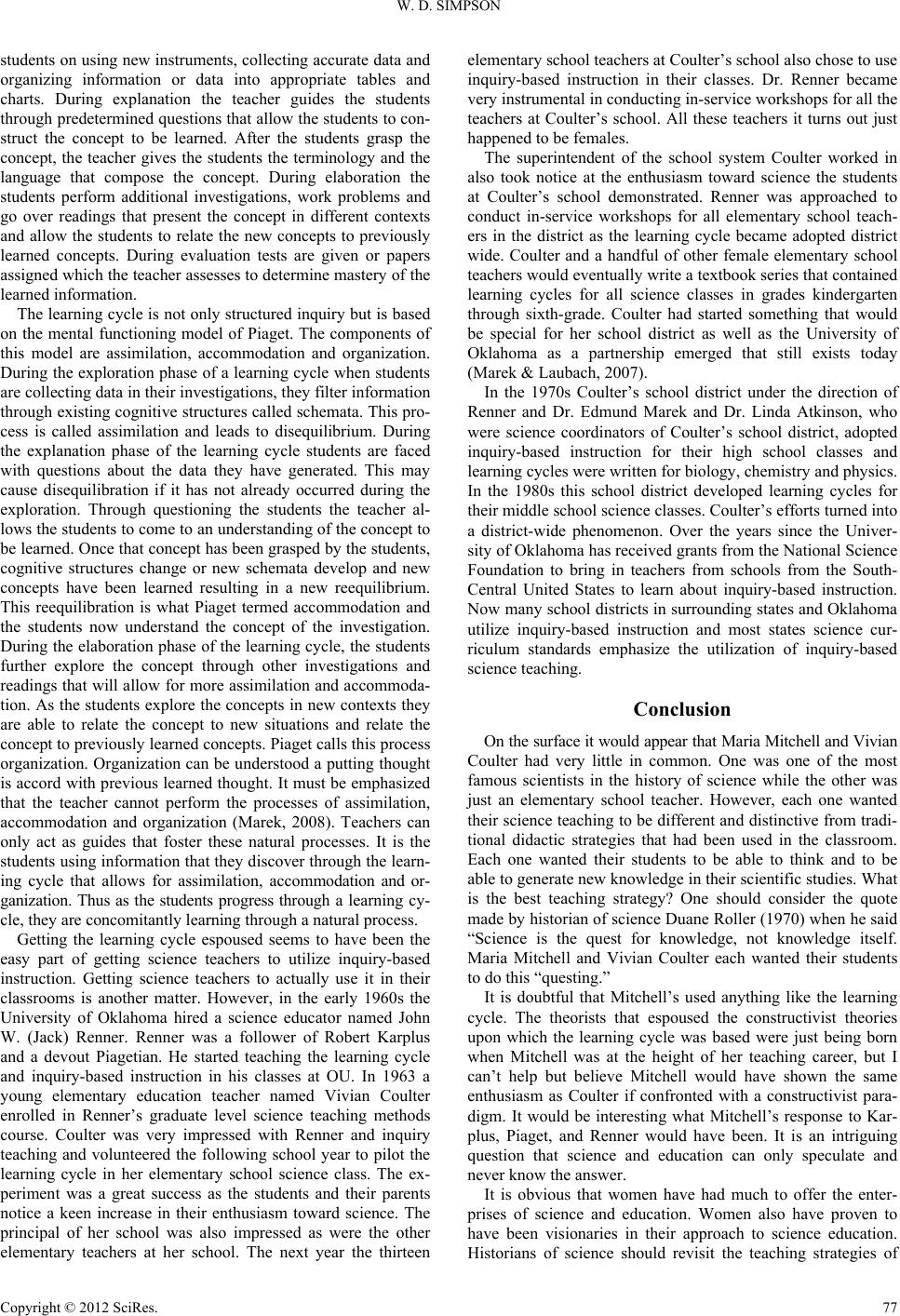 W. D. SIMPSON

students on using new instruments, collecting accurate data and organizing information or data into appropriate tables and charts. During explanation the teacher guides the students through predetermined questions that allow the students to construct the concept to be learned. After the students grasp the concept, the teacher gives the students the terminology and the language that compose the concept. During elaboration the students perform additional investigations, work problems and go over readings that present the concept in different contexts and allow the students to relate the new concepts to previously learned concepts. During evaluation tests are given or papers assigned which the teacher assesses to determine mastery of the learned information.

The learning cycle is not only structured inquiry but is based on the mental functioning model of Piaget. The components of this model are assimilation, accommodation and organization. During the exploration phase of a learning cycle when students are collecting data in their investigations, they filter information through existing cognitive structures called schemata. This process is called assimilation and leads to disequilibrium. During the explanation phase of the learning cycle students are faced with questions about the data they have generated. This may cause disequilibration if it has not already occurred during the exploration. Through questioning the students the teacher allows the students to come to an understanding of the concept to be learned. Once that concept has been grasped by the students, cognitive structures change or new schemata develop and new concepts have been learned resulting in a new reequilibrium. This reequilibration is what Piaget termed accommodation and the students now understand the concept of the investigation. During the elaboration phase of the learning cycle, the students further explore the concept through other investigations and readings that will allow for more assimilation and accommodation. As the students explore the concepts in new contexts they are able to relate the concept to new situations and relate the concept to previously learned concepts. Piaget calls this process organization. Organization can be understood a putting thought is accord with previous learned thought. It must be emphasized that the teacher cannot perform the processes of assimilation, accommodation and organization (Marek, 2008). Teachers can only act as guides that foster these natural processes. It is the students using information that they discover through the learning cycle that allows for assimilation, accommodation and organization. Thus as the students progress through a learning cycle, they are concomitantly learning through a natural process.

Getting the learning cycle espoused seems to have been the easy part of getting science teachers to utilize inquiry-based instruction. Getting science teachers to actually use it in their classrooms is another matter. However, in the early 1960s the University of Oklahoma hired a science educator named John W. (Jack) Renner. Renner was a follower of Robert Karplus and a devout Piagetian. He started teaching the learning cycle and inquiry-based instruction in his classes at OU. In 1963 a young elementary education teacher named Vivian Coulter enrolled in Renner's graduate level science teaching methods course. Coulter was very impressed with Renner and inquiry teaching and volunteered the following school year to pilot the learning cycle in her elementary school science class. The experiment was a great success as the students and their parents notice a keen increase in their enthusiasm toward science. The principal of her school was also impressed as were the other elementary teachers at her school. The next year the thirteen elementary school teachers at Coulter's school also chose to use inquiry-based instruction in their classes. Dr. Renner became very instrumental in conducting in-service workshops for all the teachers at Coulter's school. All these teachers it turns out just happened to be females.

The superintendent of the school system Coulter worked in also took notice at the enthusiasm toward science the students at Coulter's school demonstrated. Renner was approached to conduct in-service workshops for all elementary school teachers in the district as the learning cycle became adopted district wide. Coulter and a handful of other female elementary school teachers would eventually write a textbook series that contained learning cycles for all science classes in grades kindergarten through sixth-grade. Coulter had started something that would be special for her school district as well as the University of Oklahoma as a partnership emerged that still exists today (Marek & Laubach, 2007).

In the 1970s Coulter's school district under the direction of Renner and Dr. Edmund Marek and Dr. Linda Atkinson, who were science coordinators of Coulter's school district, adopted inquiry-based instruction for their high school classes and learning cycles were written for biology, chemistry and physics. In the 1980s this school district developed learning cycles for their middle school science classes. Coulter's efforts turned into a district-wide phenomenon. Over the years since the University of Oklahoma has received grants from the National Science Foundation to bring in teachers from schools from the South-Central United States to learn about inquiry-based instruction. Now many school districts in surrounding states and Oklahoma utilize inquiry-based instruction and most states science curriculum standards emphasize the utilization of inquiry-based science teaching.

Conclusion

On the surface it would appear that Maria Mitchell and Vivian Coulter had very little in common. One was one of the most famous scientists in the history of science while the other was just an elementary school teacher. However, each one wanted their science teaching to be different and distinctive from traditional didactic strategies that had been used in the classroom. Each one wanted their students to be able to think and to be able to generate new knowledge in their scientific studies. What is the best teaching strategy? One should consider the quote made by historian of science Duane Roller (1970) when he said "Science is the quest for knowledge, not knowledge itself. Maria Mitchell and Vivian Coulter each wanted their students to do this "questing."

It is doubtful that Mitchell's used anything like the learning cycle. The theorists that espoused the constructivist theories upon which the learning cycle was based were just being born when Mitchell was at the height of her teaching career, but I can't help but believe Mitchell would have shown the same enthusiasm as Coulter if confronted with a constructivist paradigm. It would be interesting what Mitchell's response to Karplus, Piaget, and Renner would have been. It is an intriguing question that science and education can only speculate and never know the answer.

It is obvious that women have had much to offer the enterprises of science and education. Women also have proven to have been visionaries in their approach to science education. Historians of science should revisit the teaching strategies of

Copyright © 2012 SciRes. 77